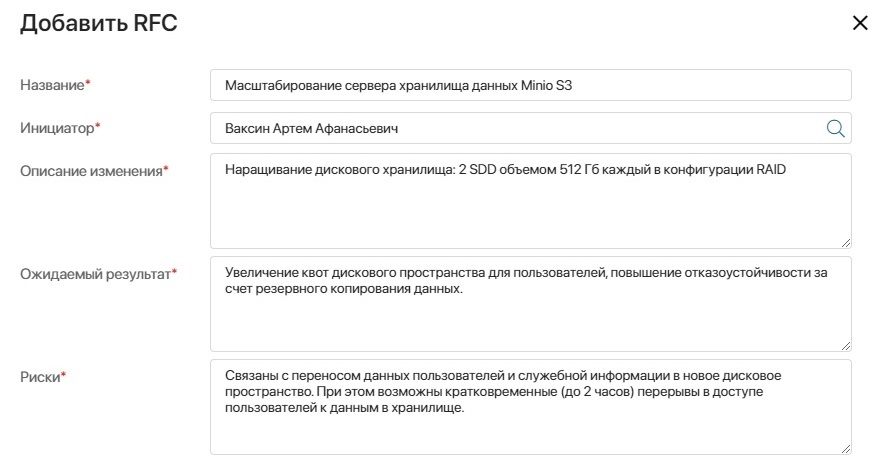 Добавить RFC

×

Название*
Масштабирование сервера хранилища данных Minio S3

Инициатор*
Ваксин Артем Афанасьевич

Описание изменения*
Наращивание дискового хранилища: 2 SDD объемом 512 Гб каждый в конфигурации RAID

Ожидаемый результат*
Увеличение квот дискового пространства для пользователей, повышение отказоустойчивости за счет резервного копирования данных.

Риски*
Связаны с переносом данных пользователей и служебной информации в новое дисковое пространство. При этом возможны кратковременные (до 2 часов) перерывы в доступе пользователей к данным в хранилище.